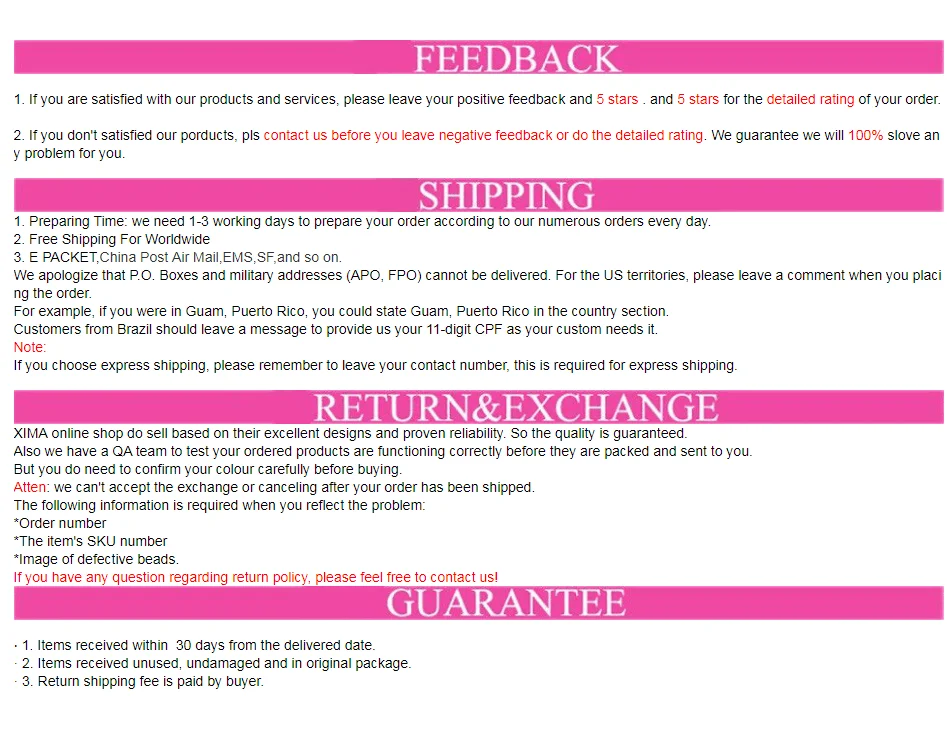 FEEDBACK

1. If you are satisfied with our products and services, please leave your positive feedback and 5 stars . and 5 stars for the detailed rating of your order.

2. If you don't satisfied our porducts, pls contact us before you leave negative feedback or do the detailed rating. We guarantee we will 100% slove any problem for you.

SHIPPING

1. Preparing Time: we need 1-3 working days to prepare your order according to our numerous orders every day.
2. Free Shipping For Worldwide
3. E PACKET,China Post Air Mail,EMS,SF,and so on.
We apologize that P.O. Boxes and military addresses (APO, FPO) cannot be delivered. For the US territories, please leave a comment when you placing the order.
For example, if you were in Guam, Puerto Rico, you could state Guam, Puerto Rico in the country section.
Customers from Brazil should leave a message to provide us your 11-digit CPF as your custom needs it.
Note:
If you choose express shipping, please remember to leave your contact number, this is required for express shipping.

RETURN&EXCHANGE

XIMA online shop do sell based on their excellent designs and proven reliability. So the quality is guaranteed.
Also we have a QA team to test your ordered products are functioning correctly before they are packed and sent to you.
But you do need to confirm your colour carefully before buying.
Atten: we can't accept the exchange or canceling after your order has been shipped.
The following information is required when you reflect the problem:
*Order number
*The item's SKU number
*Image of defective beads.
If you have any question regarding return policy, please feel free to contact us!

GUARANTEE

· 1. Items received within 30 days from the delivered date.
· 2. Items received unused, undamaged and in original package.
· 3. Return shipping fee is paid by buyer.